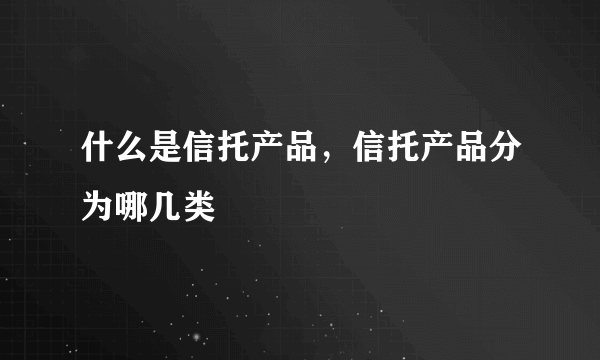 什么是信托产品，信托产品分为哪几类